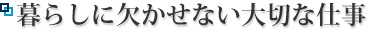 暮らしに欠かせない大切な仕事